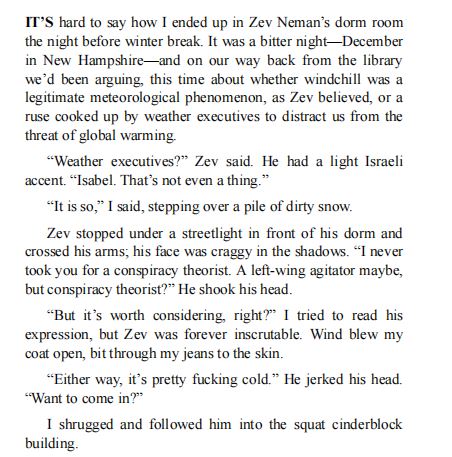 IT'S hard to say how I ended up in Zev Neman's dorm room the night before winter break. It was a bitter night—December in New Hampshire—and on our way back from the library we'd been arguing, this time about whether windchill was a legitimate meteorological phenomenon, as Zev believed, or a ruse cooked up by weather executives to distract us from the threat of global warming.

"Weather executives?" Zev said. He had a light Israeli accent. "Isabel. That's not even a thing."

"It is so," I said, stepping over a pile of dirty snow.

Zev stopped under a streetlight in front of his dorm and crossed his arms; his face was craggy in the shadows. "I never took you for a conspiracy theorist. A left-wing agitator maybe, but conspiracy theorist?" He shook his head.

"But it's worth considering, right?" I tried to read his expression, but Zev was forever inscrutable. Wind blew my coat open, bit through my jeans to the skin.

"Either way, it's pretty fucking cold." He jerked his head. "Want to come in?"

I shrugged and followed him into the squat cinderblock building.